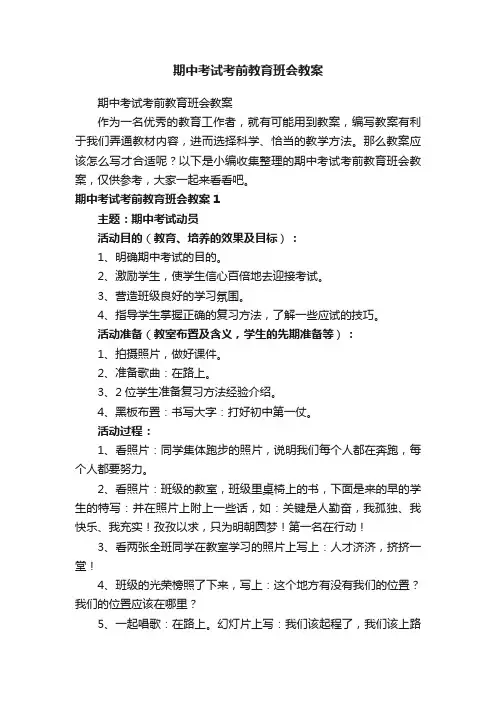 期中考试考前教育班会教案

期中考试考前教育班会教案

作为一名优秀的教育工作者，就有可能用到教案，编写教案有利于我们弄通教材内容，进而选择科学、恰当的教学方法。那么教案应该怎么写才合适呢？以下是小编收集整理的期中考试考前教育班会教案，仅供参考，大家一起来看看吧。

期中考试考前教育班会教案1

主题：期中考试动员

活动目的（教育、培养的效果及目标）：

1、明确期中考试的目的。

2、激励学生，使学生信心百倍地去迎接考试。

3、营造班级良好的学习氛围。

4、指导学生掌握正确的复习方法，了解一些应试的技巧。

活动准备（教室布置及含义，学生的先期准备等）：

1、拍摄照片，做好课件。

2、准备歌曲：在路上。

3、2位学生准备复习方法经验介绍。

4、黑板布置：书写大字：打好初中第一仗。

活动过程：

1、看照片：同学集体跑步的照片，说明我们每个人都在奔跑，每个人都要努力。

2、看照片：班级的教室，班级里桌椅上的书，下面是来的早的学生的特写：并在照片上附上一些话，如：关键是人勤奋，我孤独、我快乐、我充实！孜孜以求，只为明朝圆梦！第一名在行动！

3、看两张全班同学在教室学习的照片上写上：人才济济，挤挤一堂！

4、班级的光荣榜照了下来，写上：这个地方有没有我们的位置？我们的位置应该在哪里？

5、一起唱歌：在路上。幻灯片上写：我们该起程了，我们该上路